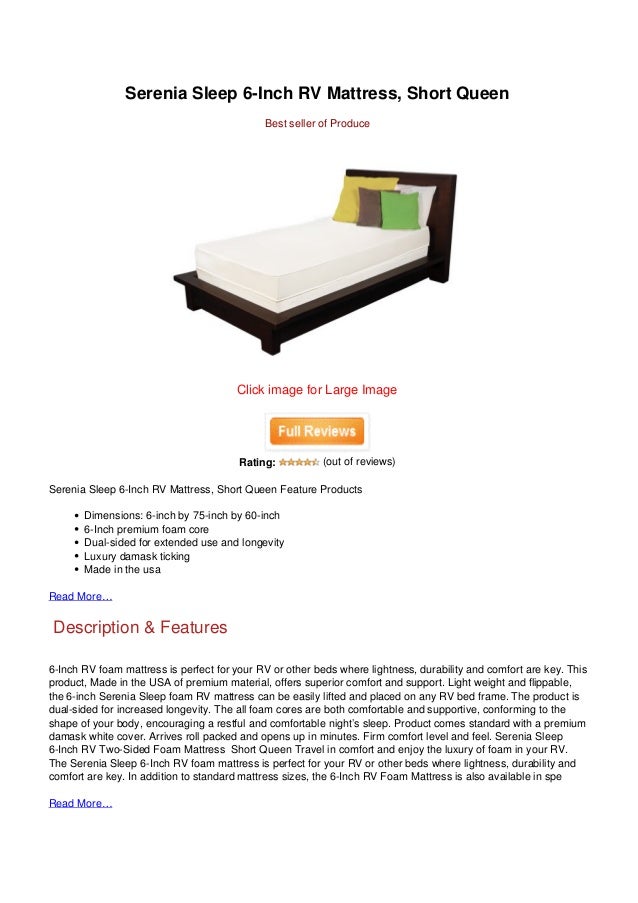 Serenia Sleep 6-Inch RV Mattress, Short Queen

Best seller of Produce

Click image for Large Image

Full Reviews

Rating: (out of reviews)

Serenia Sleep 6-Inch RV Mattress, Short Queen Feature Products

- Dimensions: 6-inch by 75-inch by 60-inch
- 6-Inch premium foam core
- Dual-sided for extended use and longevity
- Luxury damask ticking
- Made in the usa

Read More…

Description & Features

6-Inch RV foam mattress is perfect for your RV or other beds where lightness, durability and comfort are key. This product, Made in the USA of premium material, offers superior comfort and support. Light weight and flippable, the 6-inch Serenia Sleep foam RV mattress can be easily lifted and placed on any RV bed frame. The product is dual-sided for increased longevity. The all foam cores are both comfortable and supportive, conforming to the shape of your body, encouraging a restful and comfortable night's sleep. Product comes standard with a premium damask white cover. Arrives roll packed and opens up in minutes. Firm comfort level and feel. Serenia Sleep 6-Inch RV Two-Sided Foam Mattress Short Queen Travel in comfort and enjoy the luxury of foam in your RV. The Serenia Sleep 6-Inch RV foam mattress is perfect for your RV or other beds where lightness, durability and comfort are key. In addition to standard mattress sizes, the 6-Inch RV Foam Mattress is also available in spe

Read More…